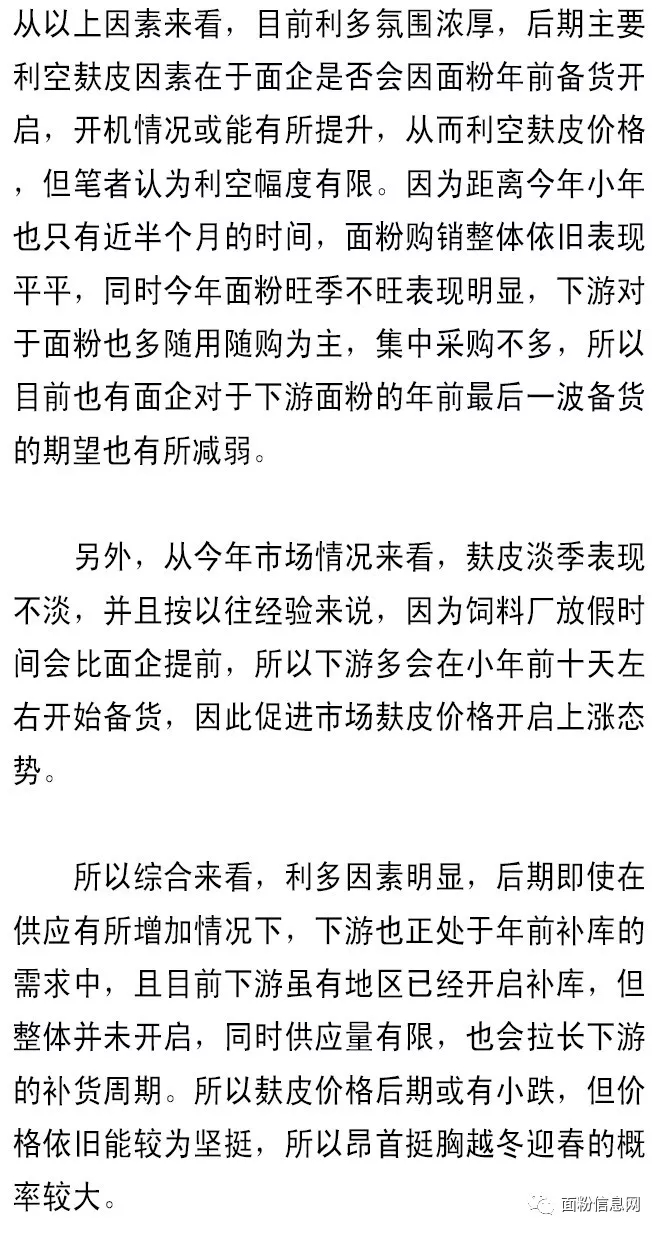 从以上因素来看，目前利多氛围浓厚，后期主要利空麸皮因素在于面企是否会因面粉年前备货开启，开机情况或能有所提升，从而利空麸皮价格，但笔者认为利空幅度有限。因为距离今年小年也只有近半个月的时间，面粉购销整体依旧表现平平，同时今年面粉旺季不旺表现明显，下游对于面粉也多随用随购为主，集中采购不多，所以目前也有面企对于下游面粉的年前最后一波备货的期望也有所减弱。

另外，从今年市场情况来看，麸皮淡季表现不淡，并且按以往经验来说，因为饲料厂放假时间会比面企提前，所以下游多会在小年前十天左右开始备货，因此促进市场麸皮价格开启上涨态势。

所以综合来看，利多因素明显，后期即使在供应有所增加情况下，下游也正处于年前补库的需求中，且目前下游虽有地区已经开启补库，但整体并未开启，同时供应量有限，也会拉长下游的补货周期。所以麸皮价格后期或有小跌，但价格依旧能较为坚挺，所以昂首挺胸越冬迎春的概率较大。

面粉信息网